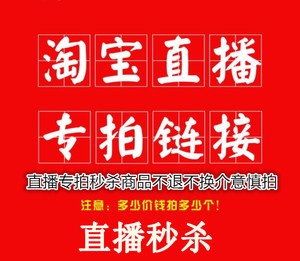 淘宝直播

专拍链接

直播专拍秒杀商品不退不换介意慎拍

注意：多少价钱拍多少个！

直播秒杀